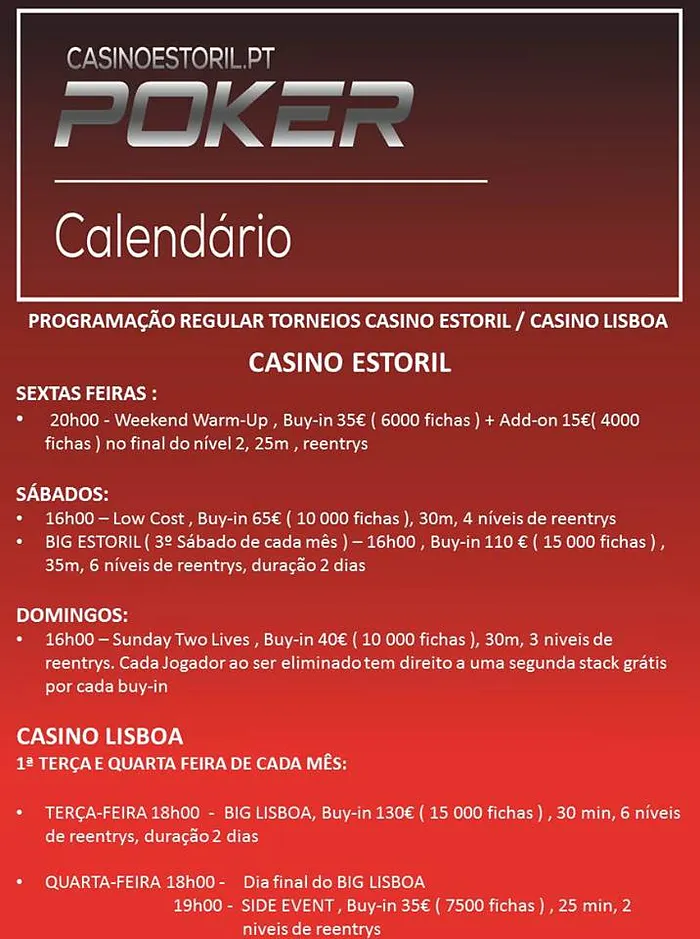 CASINOESTORIL.PT
POKER

Calendário

PROGRAMAÇÃO REGULAR TORNEIOS CASINO ESTORIL / CASINO LISBOA

CASINO ESTORIL

SEXTAS FEIRAS :
• 20h00 - Weekend Warm-Up , Buy-in 35€ ( 6000 fichas ) + Add-on 15€( 4000 fichas ) no final do nível 2, 25m , reentrys

SÁBADOS:
• 16h00 – Low Cost , Buy-in 65€ ( 10 000 fichas ), 30m, 4 níveis de reentrys
• BIG ESTORIL ( 3º Sábado de cada mês ) – 16h00 , Buy-in 110 € ( 15 000 fichas ) , 35m, 6 níveis de reentrys, duração 2 dias

DOMINGOS:
• 16h00 – Sunday Two Lives , Buy-in 40€ ( 10 000 fichas ), 30m, 3 niveis de reentrys. Cada Jogador ao ser eliminado tem direito a uma segunda stack grátis por cada buy-in

CASINO LISBOA
1ª TERÇA E QUARTA FEIRA DE CADA MÊS:

• TERÇA-FEIRA 18h00 - BIG LISBOA, Buy-in 130€ ( 15 000 fichas ) , 30 min, 6 níveis de reentrys, duração 2 dias

• QUARTA-FEIRA 18h00 - Dia final do BIG LISBOA
19h00 - SIDE EVENT , Buy-in 35€ ( 7500 fichas ) , 25 min, 2 niveis de reentrys